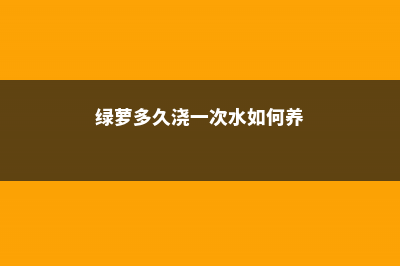 绿萝多久浇一次水如何养